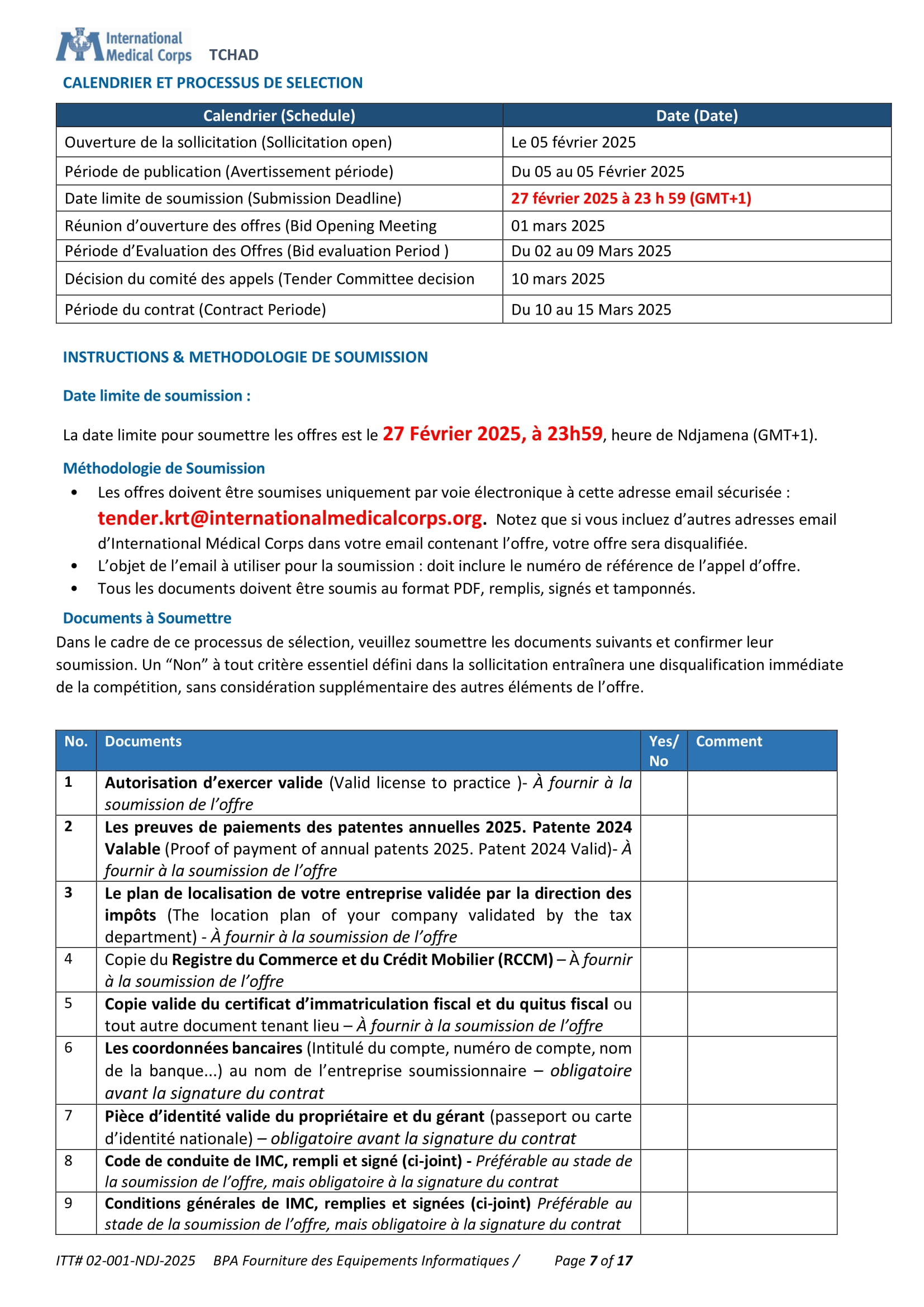 International Medical Corps TCHAD

CALENDRIER ET PROCESSUS DE SELECTION

| Calendrier (Schedule) | Date (Date) |
|---|---|
| Ouverture de la sollicitation (Sollicitation open) | Le 05 février 2025 |
| Période de publication (Avertissement période) | Du 05 au 05 Février 2025 |
| Date limite de soumission (Submission Deadline) | 27 février 2025 à 23 h 59 (GMT+1) |
| Réunion d'ouverture des offres (Bid Opening Meeting | 01 mars 2025 |
| Période d'Evaluation des Offres (Bid evaluation Period ) | Du 02 au 09 Mars 2025 |
| Décision du comité des appels (Tender Committee decision | 10 mars 2025 |
| Période du contrat (Contract Periode) | Du 10 au 15 Mars 2025 |

INSTRUCTIONS & METHODOLOGIE DE SOUMISSION

Date limite de soumission :

La date limite pour soumettre les offres est le 27 Février 2025, à 23h59, heure de Ndjamena (GMT+1).

Méthodologie de Soumission
• Les offres doivent être soumises uniquement par voie électronique à cette adresse email sécurisée : tender.krt@internationalmedicalcorps.org. Notez que si vous incluez d'autres adresses email d'International Médical Corps dans votre email contenant l'offre, votre offre sera disqualifiée.
• L'objet de l'email à utiliser pour la soumission : doit inclure le numéro de référence de l'appel d'offre.
• Tous les documents doivent être soumis au format PDF, remplis, signés et tamponnés.

Documents à Soumettre
Dans le cadre de ce processus de sélection, veuillez soumettre les documents suivants et confirmer leur soumission. Un "Non" à tout critère essentiel défini dans la sollicitation entraînera une disqualification immédiate de la compétition, sans considération supplémentaire des autres éléments de l'offre.

| No. | Documents | Yes/ No | Comment |
|---|---|---|---|
| 1 | Autorisation d'exercer valide (Valid license to practice )- À fournir à la soumission de l'offre | | |
| 2 | Les preuves de paiements des patentes annuelles 2025. Patente 2024 Valable (Proof of payment of annual patents 2025. Patent 2024 Valid)- À fournir à la soumission de l'offre | | |
| 3 | Le plan de localisation de votre entreprise validée par la direction des impôts (The location plan of your company validated by the tax department) - À fournir à la soumission de l'offre | | |
| 4 | Copie du Registre du Commerce et du Crédit Mobilier (RCCM) – À fournir à la soumission de l'offre | | |
| 5 | Copie valide du certificat d'immatriculation fiscal et du quitus fiscal ou tout autre document tenant lieu – À fournir à la soumission de l'offre | | |
| 6 | Les coordonnées bancaires (Intitulé du compte, numéro de compte, nom de la banque...) au nom de l'entreprise soumissionnaire – obligatoire avant la signature du contrat | | |
| 7 | Pièce d'identité valide du propriétaire et du gérant (passeport ou carte d'identité nationale) – obligatoire avant la signature du contrat | | |
| 8 | Code de conduite de IMC, rempli et signé (ci-joint) - Préférable au stade de la soumission de l'offre, mais obligatoire à la signature du contrat | | |
| 9 | Conditions générales de IMC, remplies et signées (ci-joint) Préférable au stade de la soumission de l'offre, mais obligatoire à la signature du contrat | | |

ITT# 02-001-NDJ-2025 BPA Fourniture des Equipements Informatiques / Page 7 of 17